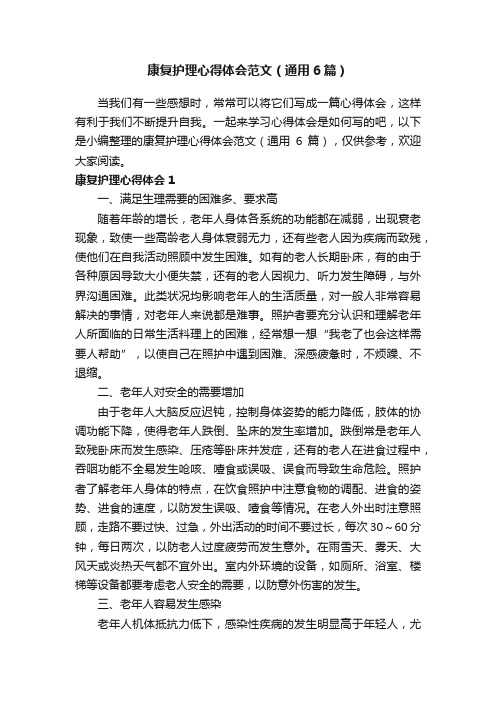 康复护理心得体会范文（通用6篇）

当我们有一些感想时，常常可以将它们写成一篇心得体会，这样有利于我们不断提升自我。一起来学习心得体会是如何写的吧，以下是小编整理的康复护理心得体会范文（通用 6 篇），仅供参考，欢迎大家阅读。

康复护理心得体会 1

一、满足生理需要的困难多、要求高

随着年龄的增长，老年人身体各系统的功能都在减弱，出现衰老现象，致使一些高龄老人身体衰弱无力，还有些老人因为疾病而致残，使他们在自我活动照顾中发生困难。如有的老人长期卧床，有的由于各种原因导致大小便失禁，还有的老人因视力、听力发生障碍，与外界沟通困难。此类状况均影响老年人的生活质量，对一般人非常容易解决的事情，对老年人来说都是难事。照护者要充分认识和理解老年人所面临的日常生活料理上的困难，经常想一想“我老了也会这样需要人帮助”，以使自己在照护中遇到困难、深感疲惫时，不烦躁、不退缩。

二、老年人对安全的需要增加

由于老年人大脑反应迟钝，控制身体姿势的能力降低，肢体的协调功能下降，使得老年人跌倒、坠床的发生率增加。跌倒常是老年人致残卧床而发生感染、压疮等卧床并发症，还有的老人在进食过程中，吞咽功能不全易发生呛咳、噎食或误吸、误食而导致生命危险。照护者了解老年人身体的特点，在饮食照护中注意食物的调配、进食的姿势、进食的速度，以防发生误吸、噎食等情况。在老人外出时注意照顾，走路不要过快、过急，外出活动的时间不要过长，每次 30～60 分钟，每日两次，以防老人过度疲劳而发生意外。在雨雪天、雾天、大风天或炎热天气都不宜外出。室内外环境的设备，如厕所、浴室、楼梯等设备都要考虑老人安全的需要，以防意外伤害的发生。

三、老年人容易发生感染

老年人机体抵抗力低下，感染性疾病的发生明显高于年轻人，尤